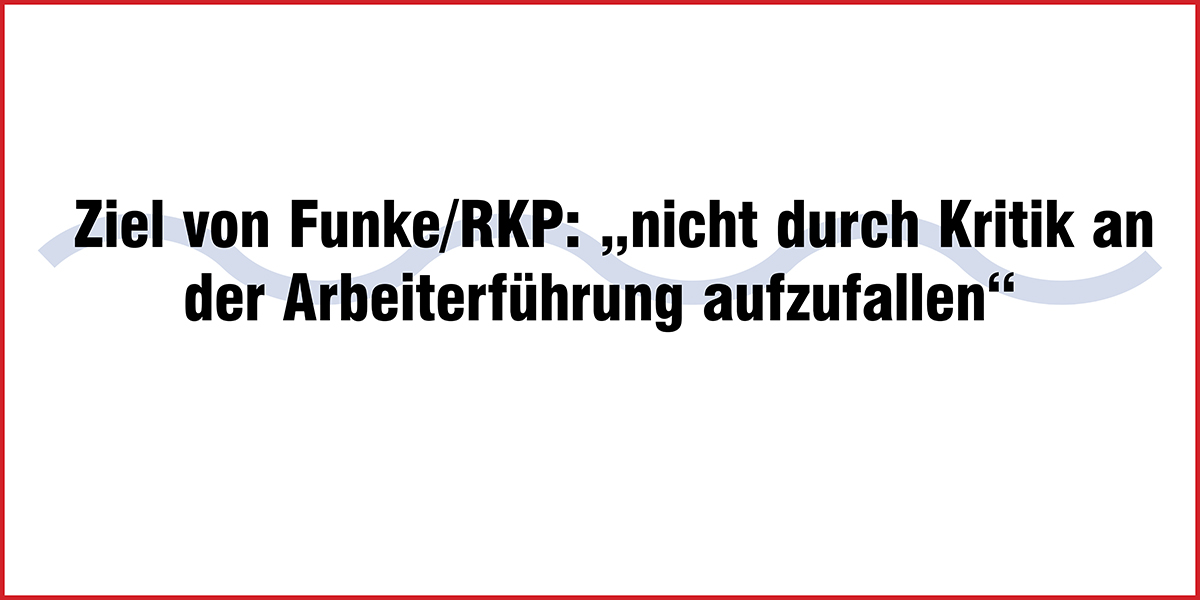 Ziel von Funke/RKP: „nicht durch Kritik an der Arbeiterführung aufzufallen“